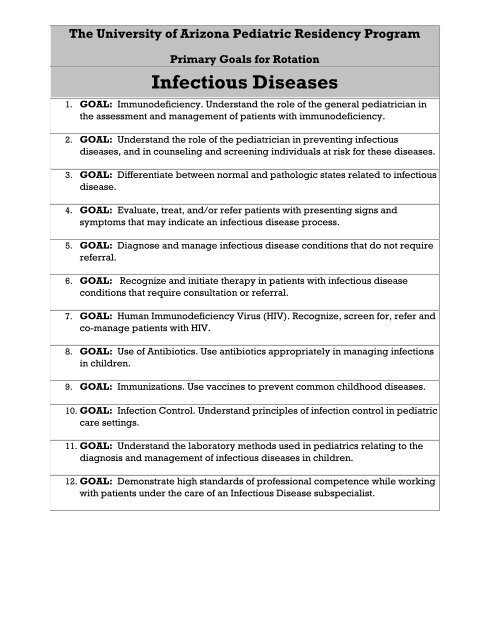 The University of Arizona Pediatric Residency Program

Primary Goals for Rotation

Infectious Diseases

1. GOAL: Immunodeficiency. Understand the role of the general pediatrician in the assessment and management of patients with immunodeficiency.

2. GOAL: Understand the role of the pediatrician in preventing infectious diseases, and in counseling and screening individuals at risk for these diseases.

3. GOAL: Differentiate between normal and pathologic states related to infectious disease.

4. GOAL: Evaluate, treat, and/or refer patients with presenting signs and symptoms that may indicate an infectious disease process.

5. GOAL: Diagnose and manage infectious disease conditions that do not require referral.

6. GOAL: Recognize and initiate therapy in patients with infectious disease conditions that require consultation or referral.

7. GOAL: Human Immunodeficiency Virus (HIV). Recognize, screen for, refer and co-manage patients with HIV.

8. GOAL: Use of Antibiotics. Use antibiotics appropriately in managing infections in children.

9. GOAL: Immunizations. Use vaccines to prevent common childhood diseases.

10. GOAL: Infection Control. Understand principles of infection control in pediatric care settings.

11. GOAL: Understand the laboratory methods used in pediatrics relating to the diagnosis and management of infectious diseases in children.

12. GOAL: Demonstrate high standards of professional competence while working with patients under the care of an Infectious Disease subspecialist.